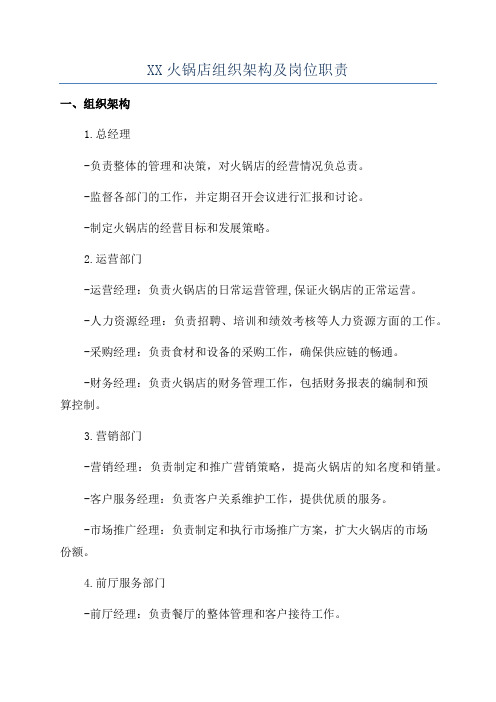 XX 火锅店组织架构及岗位职责

一、组织架构

1.总经理

-负责整体的管理和决策，对火锅店的经营情况负总责。

-监督各部门的工作，并定期召开会议进行汇报和讨论。

-制定火锅店的经营目标和发展策略。

2.运营部门

-运营经理：负责火锅店的日常运营管理,保证火锅店的正常运营。

-人力资源经理：负责招聘、培训和绩效考核等人力资源方面的工作。

-采购经理：负责食材和设备的采购工作，确保供应链的畅通。

-财务经理：负责火锅店的财务管理工作，包括财务报表的编制和预算控制。

3.营销部门

-营销经理：负责制定和推广营销策略，提高火锅店的知名度和销量。

-客户服务经理：负责客户关系维护工作，提供优质的服务。

-市场推广经理：负责制定和执行市场推广方案，扩大火锅店的市场份额。

4.前厅服务部门

-前厅经理：负责餐厅的整体管理和客户接待工作。